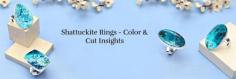 Shattuckite Rings - Color & Cut Insights